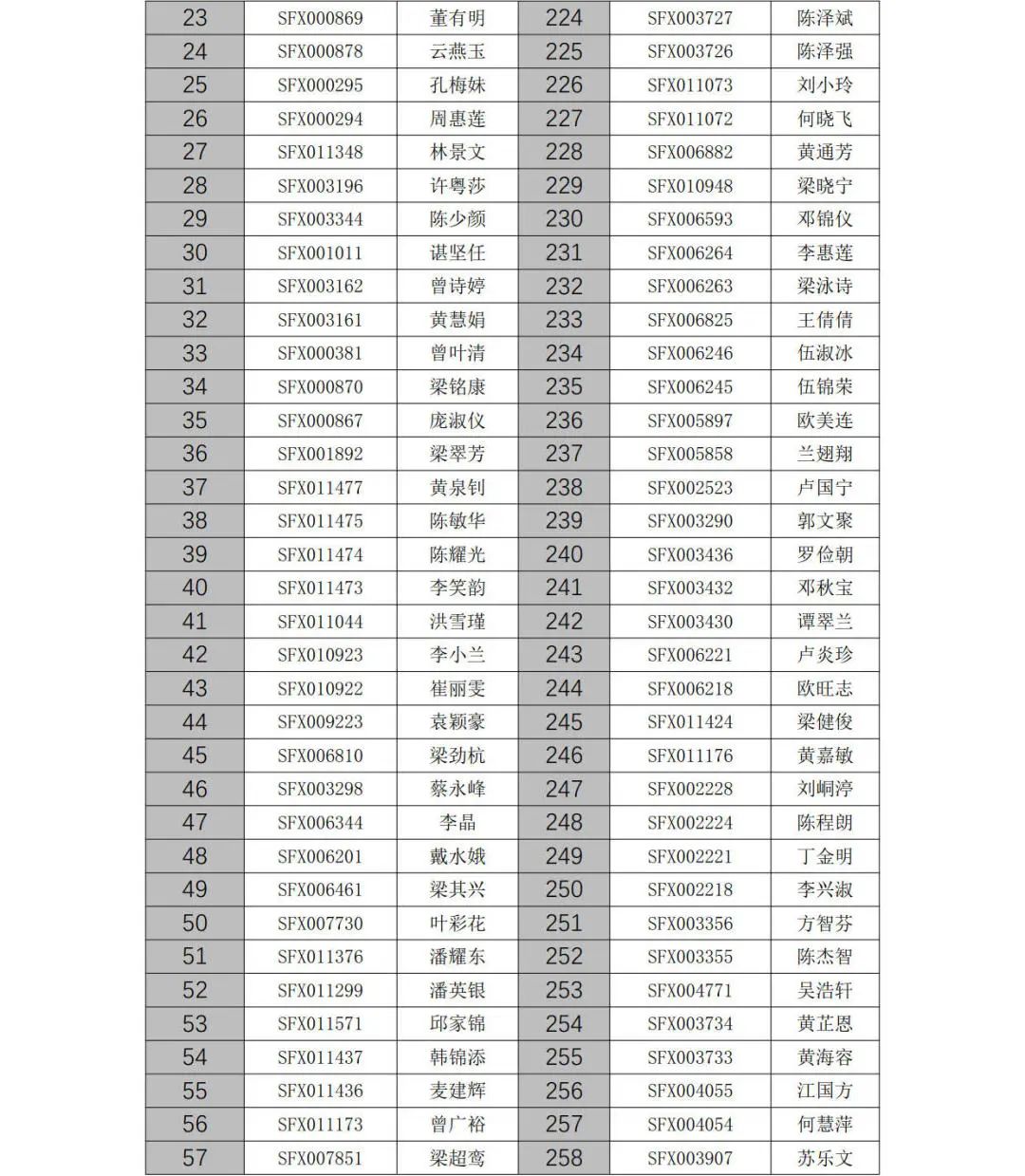 | 23 | SFX000869 | 董有明 | 224 | SFX003727 | 陈泽斌 |
|---|---|---|---|---|---|
| 24 | SFX000878 | 云燕玉 | 225 | SFX003726 | 陈泽强 |
| 25 | SFX000295 | 孔梅妹 | 226 | SFX011073 | 刘小玲 |
| 26 | SFX000294 | 周惠莲 | 227 | SFX011072 | 何晓飞 |
| 27 | SFX011348 | 林景文 | 228 | SFX006882 | 黄通芳 |
| 28 | SFX003196 | 许粤莎 | 229 | SFX010948 | 梁晓宁 |
| 29 | SFX003344 | 陈少颜 | 230 | SFX006593 | 邓锦仪 |
| 30 | SFX001011 | 谌坚任 | 231 | SFX006264 | 李惠莲 |
| 31 | SFX003162 | 曾诗婷 | 232 | SFX006263 | 梁泳诗 |
| 32 | SFX003161 | 黄慧娟 | 233 | SFX006825 | 王倩倩 |
| 33 | SFX000381 | 曾叶清 | 234 | SFX006246 | 伍淑冰 |
| 34 | SFX000870 | 梁铭康 | 235 | SFX006245 | 伍锦荣 |
| 35 | SFX000867 | 庞淑仪 | 236 | SFX005897 | 欧美连 |
| 36 | SFX001892 | 梁翠芳 | 237 | SFX005858 | 兰翅翔 |
| 37 | SFX011477 | 黄泉钊 | 238 | SFX002523 | 卢国宁 |
| 38 | SFX011475 | 陈敏华 | 239 | SFX003290 | 郭文聚 |
| 39 | SFX011474 | 陈耀光 | 240 | SFX003436 | 罗俭朝 |
| 40 | SFX011473 | 李笑韵 | 241 | SFX003432 | 邓秋宝 |
| 41 | SFX011044 | 洪雪瑾 | 242 | SFX003430 | 谭翠兰 |
| 42 | SFX010923 | 李小兰 | 243 | SFX006221 | 卢炎珍 |
| 43 | SFX010922 | 崔丽雯 | 244 | SFX006218 | 欧旺志 |
| 44 | SFX009223 | 袁颖豪 | 245 | SFX011424 | 梁健俊 |
| 45 | SFX006810 | 梁劲杭 | 246 | SFX011176 | 黄嘉敏 |
| 46 | SFX003298 | 蔡永峰 | 247 | SFX002228 | 刘峒渟 |
| 47 | SFX006344 | 李晶 | 248 | SFX002224 | 陈程朗 |
| 48 | SFX006201 | 戴水娥 | 249 | SFX002221 | 丁金明 |
| 49 | SFX006461 | 梁其兴 | 250 | SFX002218 | 李兴淑 |
| 50 | SFX007730 | 叶彩花 | 251 | SFX003356 | 方智芬 |
| 51 | SFX011376 | 潘耀东 | 252 | SFX003355 | 陈杰智 |
| 52 | SFX011299 | 潘英银 | 253 | SFX004771 | 吴浩轩 |
| 53 | SFX011571 | 邱家锦 | 254 | SFX003734 | 黄芷恩 |
| 54 | SFX011437 | 韩锦添 | 255 | SFX003733 | 黄海容 |
| 55 | SFX011436 | 麦建辉 | 256 | SFX004055 | 江国方 |
| 56 | SFX011173 | 曾广裕 | 257 | SFX004054 | 何慧萍 |
| 57 | SFX007851 | 梁超鸾 | 258 | SFX003907 | 苏乐文 |